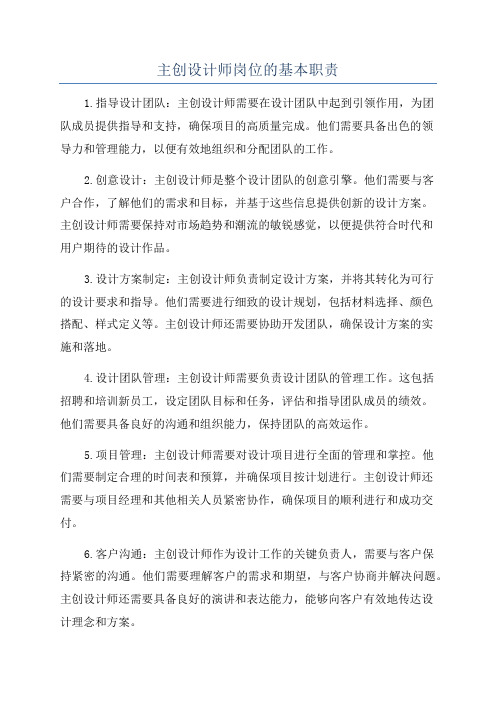 主创设计师岗位的基本职责

1.指导设计团队：主创设计师需要在设计团队中起到引领作用，为团队成员提供指导和支持，确保项目的高质量完成。他们需要具备出色的领导力和管理能力，以便有效地组织和分配团队的工作。

2.创意设计：主创设计师是整个设计团队的创意引擎。他们需要与客户合作，了解他们的需求和目标，并基于这些信息提供创新的设计方案。主创设计师需要保持对市场趋势和潮流的敏锐感觉，以便提供符合时代和用户期待的设计作品。

3.设计方案制定：主创设计师负责制定设计方案，并将其转化为可行的设计要求和指导。他们需要进行细致的设计规划，包括材料选择、颜色搭配、样式定义等。主创设计师还需要协助开发团队，确保设计方案的实施和落地。

4.设计团队管理：主创设计师需要负责设计团队的管理工作。这包括招聘和培训新员工，设定团队目标和任务，评估和指导团队成员的绩效。他们需要具备良好的沟通和组织能力，保持团队的高效运作。

5.项目管理：主创设计师需要对设计项目进行全面的管理和掌控。他们需要制定合理的时间表和预算，并确保项目按计划进行。主创设计师还需要与项目经理和其他相关人员紧密协作，确保项目的顺利进行和成功交付。

6.客户沟通：主创设计师作为设计工作的关键负责人，需要与客户保持紧密的沟通。他们需要理解客户的需求和期望，与客户协商并解决问题。主创设计师还需要具备良好的演讲和表达能力，能够向客户有效地传达设计理念和方案。